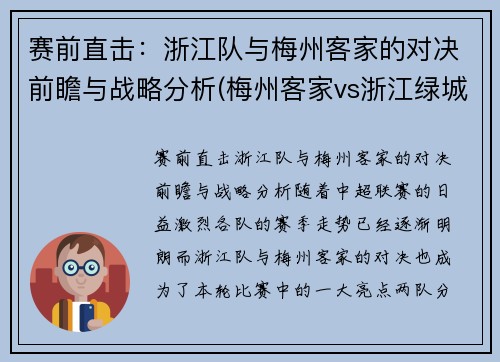 赛前直击：浙江队与梅州客家的对决前瞻与战略分析(梅州客家vs浙江绿城

赛前直击浙江队与梅州客家的对决前瞻与战略分析随着中超联赛的日益激烈各队的赛季走势已经逐渐明朗而浙江队与梅州客家的对决也成为了本轮比赛中的一大亮点两队分